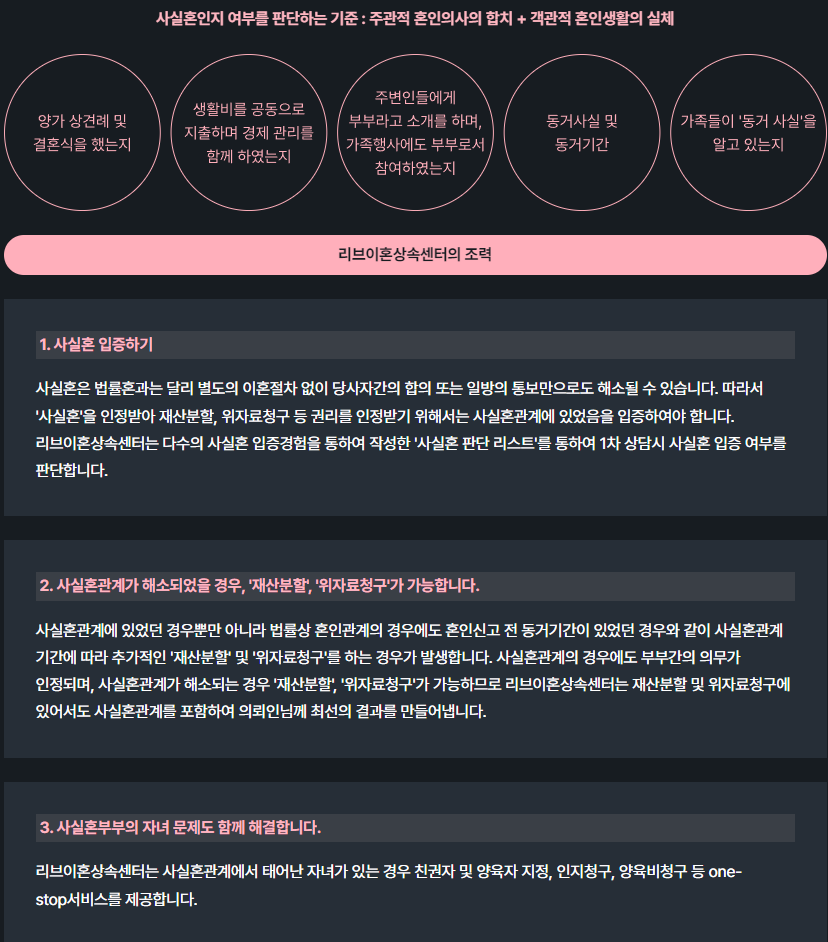 사실혼인지 여부를 판단하는 기준 : 주관적 혼인의사의 합치 + 객관적 혼인생활의 실체

양가 상견례 및 결혼식을 했는지

생활비를 공동으로 지출하며 경제 관리를 함께 하였는지

주변인들에게 부부라고 소개를 하며, 가족행사에도 부부로서 참여하였는지

동거사실 및 동거기간

가족들이 '동거 사실'을 알고 있는지

리브이혼상속센터의 조력

1. 사실혼 입증하기

사실혼은 법률혼과는 달리 별도의 이혼절차 없이 당사자간의 합의 또는 일방의 통보만으로도 해소될 수 있습니다. 따라서 '사실혼'을 인정받아 재산분할, 위자료청구 등 권리를 인정받기 위해서는 사실혼관계에 있었음을 입증하여야 합니다.
리브이혼상속센터는 다수의 사실혼 입증경험을 통하여 작성한 '사실혼 판단 리스트'를 통하여 1차 상담시 사실혼 입증 여부를 판단합니다.

2. 사실혼관계가 해소되었을 경우, '재산분할', '위자료청구'가 가능합니다.

사실혼관계에 있었던 경우뿐만 아니라 법률상 혼인관계의 경우에도 혼인신고 전 동거기간이 있었던 경우와 같이 사실혼관계 기간에 따라 추가적인 '재산분할' 및 '위자료청구'를 하는 경우가 발생합니다. 사실혼관계의 경우에도 부부간의 의무가 인정되며, 사실혼관계가 해소되는 경우 '재산분할', '위자료청구'가 가능하므로 리브이혼상속센터는 재산분할 및 위자료청구에 있어서도 사실혼관계를 포함하여 의뢰인님께 최선의 결과를 만들어냅니다.

3. 사실혼부부의 자녀 문제도 함께 해결합니다.

리브이혼상속센터는 사실혼관계에서 태어난 자녀가 있는 경우 친권자 및 양육자 지정, 인지청구, 양육비청구 등 one-stop서비스를 제공합니다.